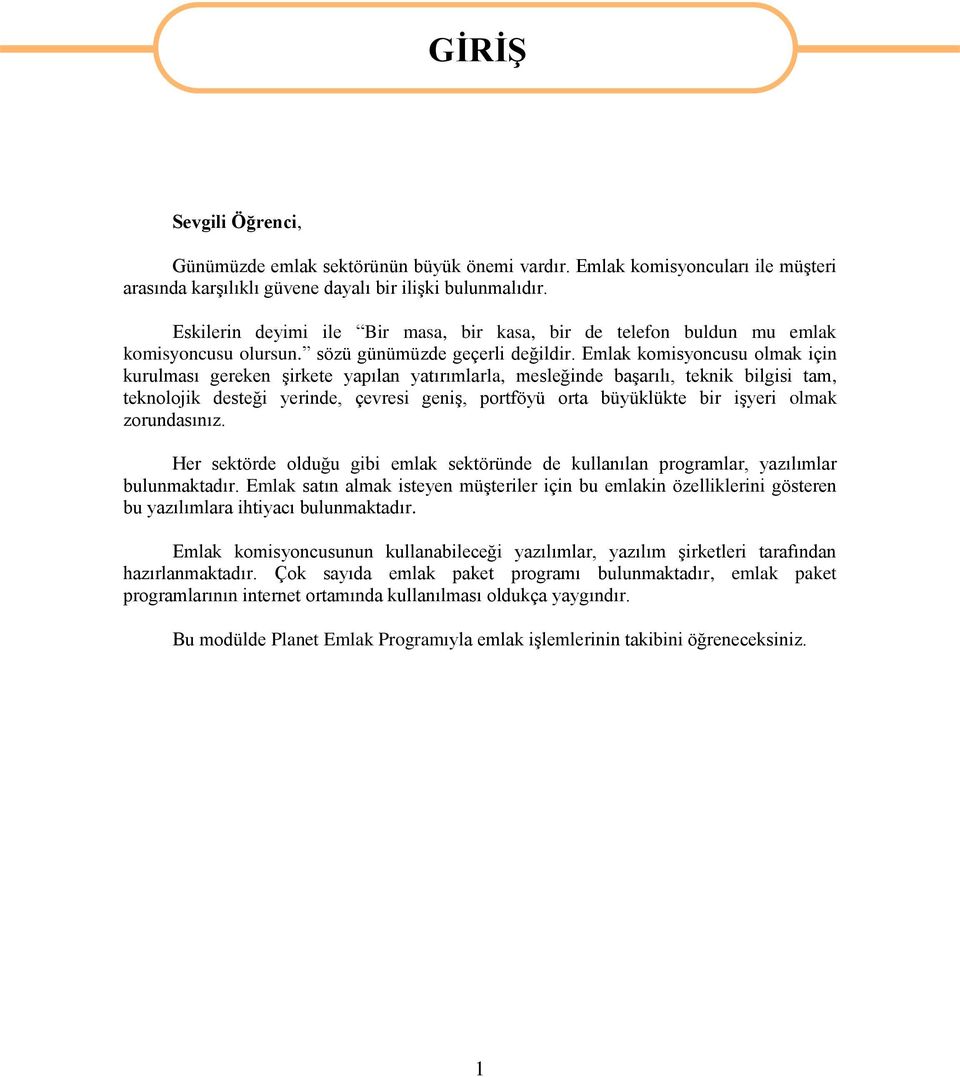 GİRİŞ

Sevgili Öğrenci,

Günümüzde emlak sektörünün büyük önemi vardır. Emlak komisyoncuları ile müşteri arasında karşılıklı güvene dayalı bir ilişki bulunmalıdır.

Eskilerin deyimi ile “Bir masa, bir kasa, bir de telefon buldun mu emlak komisyoncusu olursun.” sözü günümüzde geçerli değildir. Emlak komisyoncusu olmak için kurulması gereken şirkete yapılan yatırımlarla, mesleğinde başarılı, teknik bilgisi tam, teknolojik desteği yerinde, çevresi geniş, portföyü orta büyüklükte bir işyeri olmak zorundasınız.

Her sektörde olduğu gibi emlak sektöründe de kullanılan programlar, yazılımlar bulunmaktadır. Emlak satın almak isteyen müşteriler için bu emlakin özelliklerini gösteren bu yazılımlara ihtiyacı bulunmaktadır.

Emlak komisyoncusunun kullanabileceği yazılımlar, yazılım şirketleri tarafından hazırlanmaktadır. Çok sayıda emlak paket programı bulunmaktadır, emlak paket programlarının internet ortamında kullanılması oldukça yaygındır.

Bu modülde Planet Emlak Programıyla emlak işlemlerinin takibini öğreneceksiniz.

1